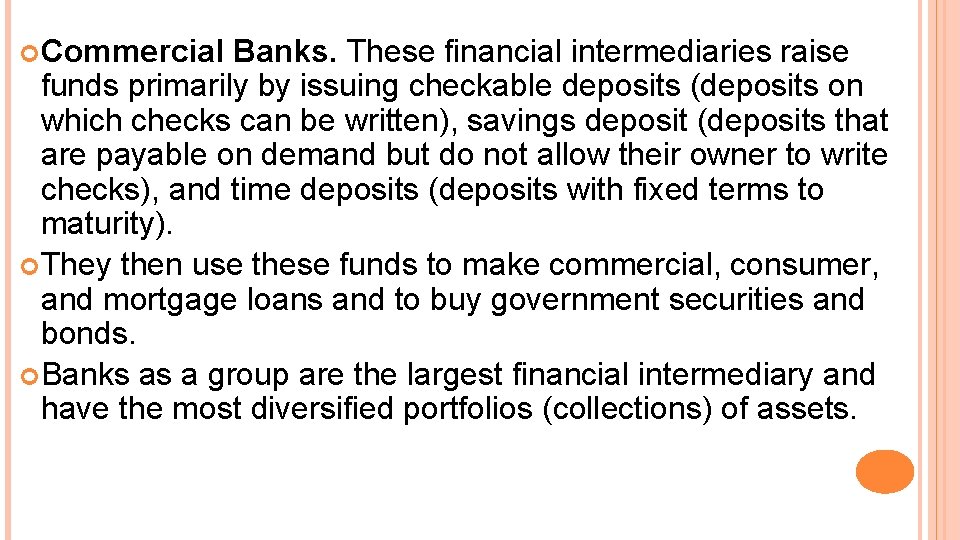 Commercial Banks. These financial intermediaries raise funds primarily by issuing checkable deposits (deposits on which checks can be written), savings deposit (deposits that are payable on demand but do not allow their owner to write checks), and time deposits (deposits with fixed terms to maturity).

They then use these funds to make commercial, consumer, and mortgage loans and to buy government securities and bonds.

Banks as a group are the largest financial intermediary and have the most diversified portfolios (collections) of assets.